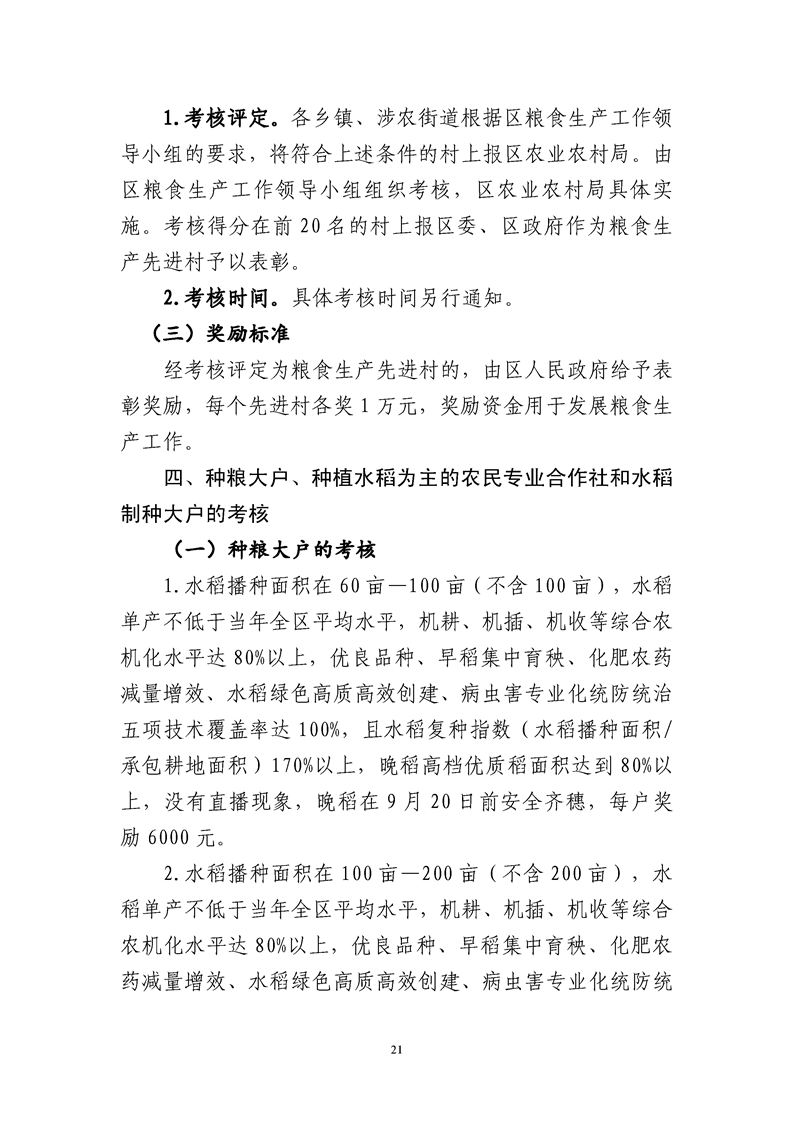 1.考核评定。各乡镇、涉农街道根据区粮食生产工作领导小组的要求，将符合上述条件的村上报区农业农村局。由区粮食生产工作领导小组组织考核，区农业农村局具体实施。考核得分在前20名的村上报区委、区政府作为粮食生产先进村予以表彰。

2.考核时间。具体考核时间另行通知。

（三）奖励标准

经考核评定为粮食生产先进村的，由区人民政府给予表彰奖励，每个先进村各奖1万元，奖励资金用于发展粮食生产工作。

四、种粮大户、种植水稻为主的农民专业合作社和水稻制种大户的考核

（一）种粮大户的考核

1.水稻播种面积在60亩—100亩（不含100亩），水稻单产不低于当年全区平均水平，机耕、机插、机收等综合农机化水平达80%以上，优良品种、早稻集中育秧、化肥农药减量增效、水稻绿色高质高效创建、病虫害专业化统防统治五项技术覆盖率达100%，且水稻复种指数（水稻播种面积/承包耕地面积）170%以上，晚稻高档优质稻面积达到80%以上，没有直播现象，晚稻在9月20日前安全齐穗，每户奖励6000元。

2.水稻播种面积在100亩—200亩（不含200亩），水稻单产不低于当年全区平均水平，机耕、机插、机收等综合农机化水平达80%以上，优良品种、早稻集中育秧、化肥农药减量增效、水稻绿色高质高效创建、病虫害专业化统防统

21